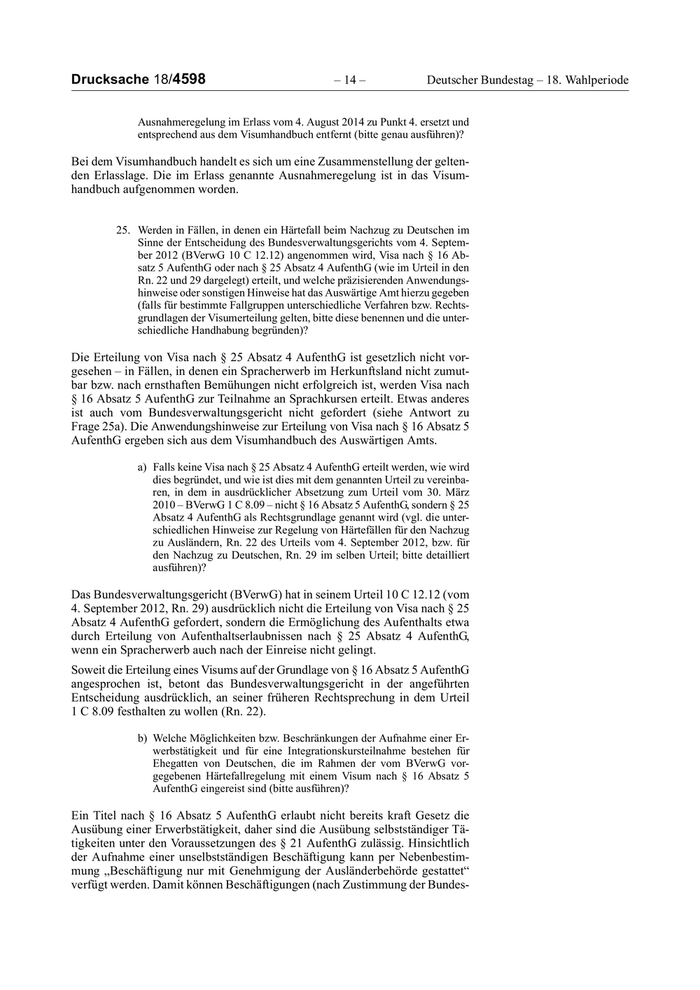 Drucksache 18/4598 – 14 – Deutscher Bundestag – 18. Wahlperiode

Ausnahmeregelung im Erlass vom 4. August 2014 zu Punkt 4. ersetzt und entsprechend aus dem Visumhandbuch entfernt (bitte genau ausführen)?

Bei dem Visumhandbuch handelt es sich um eine Zusammenstellung der geltenden Erlasslage. Die im Erlass genannte Ausnahmeregelung ist in das Visumhandbuch aufgenommen worden.

25. Werden in Fällen, in denen ein Härtefall beim Nachzug zu Deutschen im Sinne der Entscheidung des Bundesverwaltungsgerichts vom 4. September 2012 (BVerwG 10 C 12.12) angenommen wird, Visa nach § 16 Absatz 5 AufenthG oder nach § 25 Absatz 4 AufenthG (wie im Urteil in den Rn. 22 und 29 dargelegt) erteilt, und welche präzisierenden Anwendungshinweise oder sonstigen Hinweise hat das Auswärtige Amt hierzu gegeben (falls für bestimmte Fallgruppen unterschiedliche Verfahren bzw. Rechtsgrundlagen der Visumerteilung gelten, bitte diese benennen und die unterschiedliche Handhabung begründen)?

Die Erteilung von Visa nach § 25 Absatz 4 AufenthG ist gesetzlich nicht vorgesehen – in Fällen, in denen ein Spracherwerb im Herkunftsland nicht zumutbar bzw. nach ernsthaften Bemühungen nicht erfolgreich ist, werden Visa nach § 16 Absatz 5 AufenthG zur Teilnahme an Sprachkursen erteilt. Etwas anderes ist auch vom Bundesverwaltungsgericht nicht gefordert (siehe Antwort zu Frage 25a). Die Anwendungshinweise zur Erteilung von Visa nach § 16 Absatz 5 AufenthG ergeben sich aus dem Visumhandbuch des Auswärtigen Amts.

a) Falls keine Visa nach § 25 Absatz 4 AufenthG erteilt werden, wie wird dies begründet, und wie ist dies mit dem genannten Urteil zu vereinbaren, in dem in ausdrücklicher Absetzung zum Urteil vom 30. März 2010 – BVerwG 1 C 8.09 – nicht § 16 Absatz 5 AufenthG, sondern § 25 Absatz 4 AufenthG als Rechtsgrundlage genannt wird (vgl. die unterschiedlichen Hinweise zur Regelung von Härtefällen für den Nachzug zu Ausländern, Rn. 22 des Urteils vom 4. September 2012, bzw. für den Nachzug zu Deutschen, Rn. 29 im selben Urteil; bitte detailliert ausführen)?

Das Bundesverwaltungsgericht (BVerwG) hat in seinem Urteil 10 C 12.12 (vom 4. September 2012, Rn. 29) ausdrücklich nicht die Erteilung von Visa nach § 25 Absatz 4 AufenthG gefordert, sondern die Ermöglichung des Aufenthalts etwa durch Erteilung von Aufenthaltserlaubnissen nach § 25 Absatz 4 AufenthG, wenn ein Spracherwerb auch nach der Einreise nicht gelingt.

Soweit die Erteilung eines Visums auf der Grundlage von § 16 Absatz 5 AufenthG angesprochen ist, betont das Bundesverwaltungsgericht in der angeführten Entscheidung ausdrücklich, an seiner früheren Rechtsprechung in dem Urteil 1 C 8.09 festhalten zu wollen (Rn. 22).

b) Welche Möglichkeiten bzw. Beschränkungen der Aufnahme einer Erwerbstätigkeit und für eine Integrationskursteilnahme bestehen für Ehegatten von Deutschen, die im Rahmen der vom BVerwG vorgegebenen Härtefallregelung mit einem Visum nach § 16 Absatz 5 AufenthG eingereist sind (bitte ausführen)?

Ein Titel nach § 16 Absatz 5 AufenthG erlaubt nicht bereits kraft Gesetz die Ausübung einer Erwerbstätigkeit, daher sind die Ausübung selbstständiger Tätigkeiten unter den Voraussetzungen des § 21 AufenthG zulässig. Hinsichtlich der Aufnahme einer unselbstständigen Beschäftigung kann per Nebenbestimmung „Beschäftigung nur mit Genehmigung der Ausländerbehörde gestattet“ verfügt werden. Damit können Beschäftigungen (nach Zustimmung der Bundes-